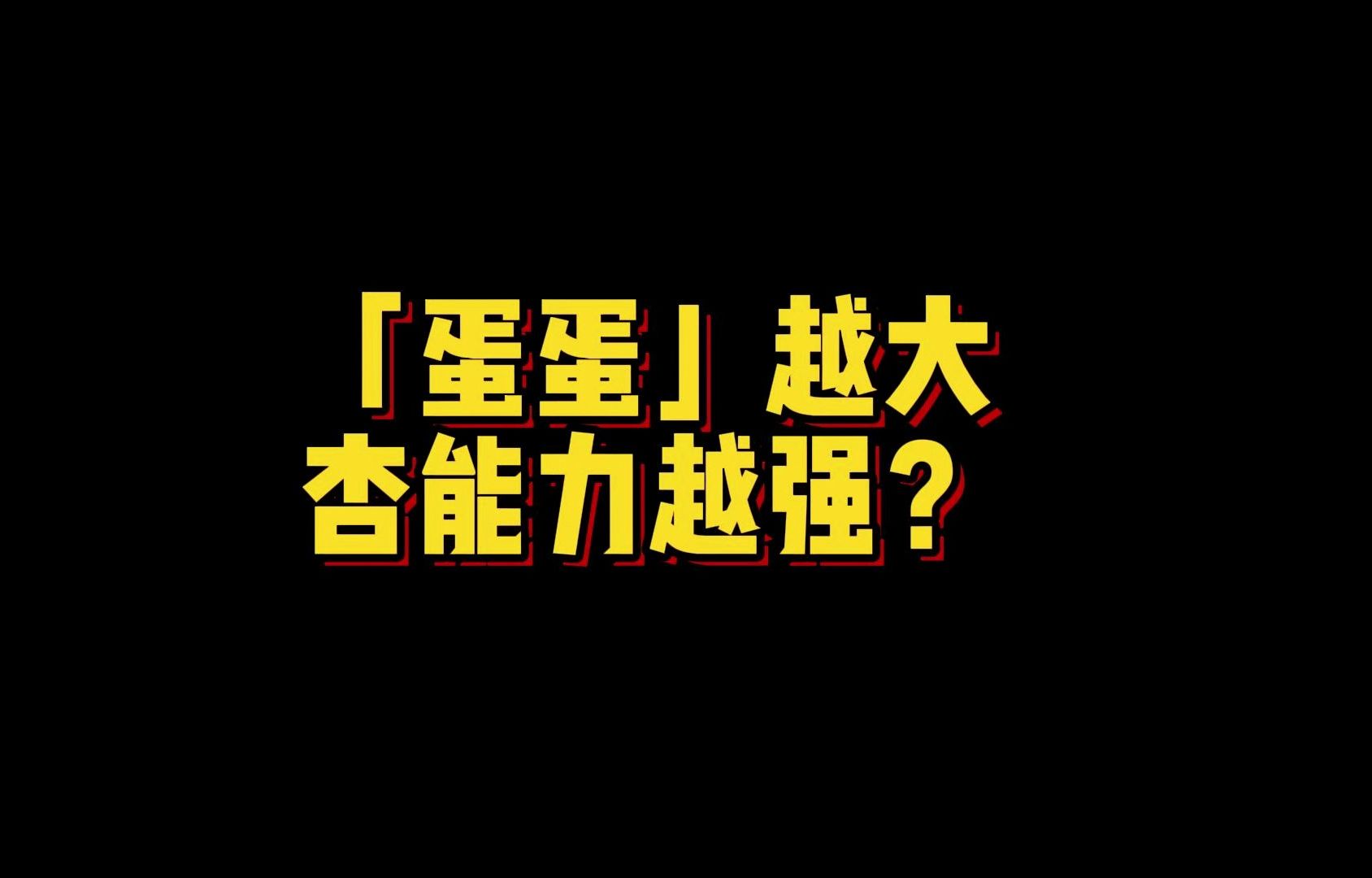 「蛋蛋」越大
杏能力越强？